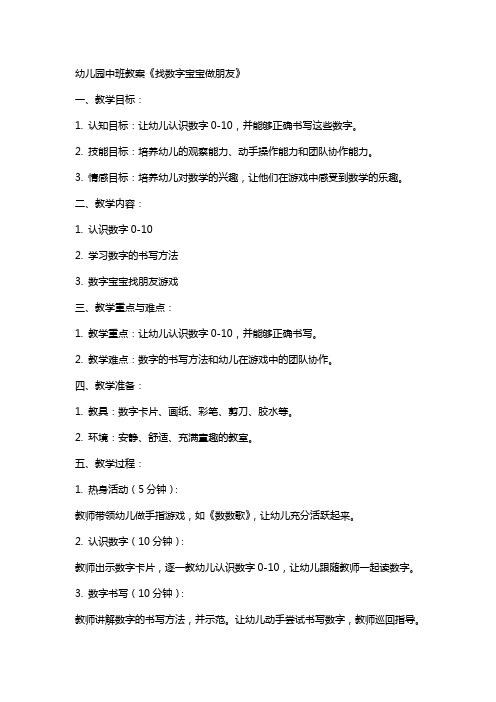 幼儿园中班教案《找数字宝宝做朋友》

一、教学目标：

1. 认知目标：让幼儿认识数字 0-10，并能够正确书写这些数字。

2. 技能目标：培养幼儿的观察能力、动手操作能力和团队协作能力。

3. 情感目标：培养幼儿对数学的兴趣，让他们在游戏中感受到数学的乐趣。

二、教学内容：

1. 认识数字 0-10

2. 学习数字的书写方法

3. 数字宝宝找朋友游戏

三、教学重点与难点：

1. 教学重点：让幼儿认识数字 0-10，并能够正确书写。

2. 教学难点：数字的书写方法和幼儿在游戏中的团队协作。

四、教学准备：

1. 教具：数字卡片、画纸、彩笔、剪刀、胶水等。

2. 环境：安静、舒适、充满童趣的教室。

五、教学过程：

1. 热身活动（5 分钟）：

教师带领幼儿做手指游戏，如《数数歌》，让幼儿充分活跃起来。

2. 认识数字（10 分钟）：

教师出示数字卡片，逐一教幼儿认识数字 0-10，让幼儿跟随教师一起读数字。

3. 数字书写（10 分钟）：

教师讲解数字的书写方法，并示范。让幼儿动手尝试书写数字，教师巡回指导。